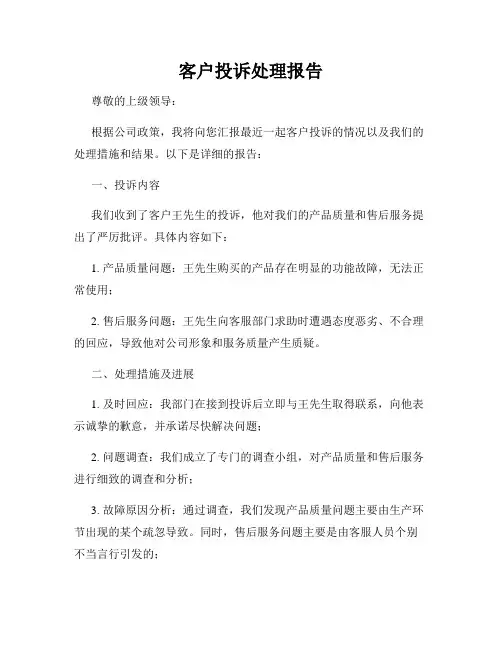 客户投诉处理报告

尊敬的上级领导：

根据公司政策，我将向您汇报最近一起客户投诉的情况以及我们的处理措施和结果。以下是详细的报告：

一、投诉内容

我们收到了客户王先生的投诉，他对我们的产品质量和售后服务提出了严厉批评。具体内容如下：

1. 产品质量问题：王先生购买的产品存在明显的功能故障，无法正常使用；

2. 售后服务问题：王先生向客服部门求助时遭遇态度恶劣、不合理的回应，导致他对公司形象和服务质量产生质疑。

二、处理措施及进展

1. 及时回应：我部门在接到投诉后立即与王先生取得联系，向他表示诚挚的歉意，并承诺尽快解决问题；

2. 问题调查：我们成立了专门的调查小组，对产品质量和售后服务进行细致的调查和分析；

3. 故障原因分析：通过调查，我们发现产品质量问题主要由生产环节出现的某个疏忽导致。同时，售后服务问题主要是由客服人员个别不当言行引发的；